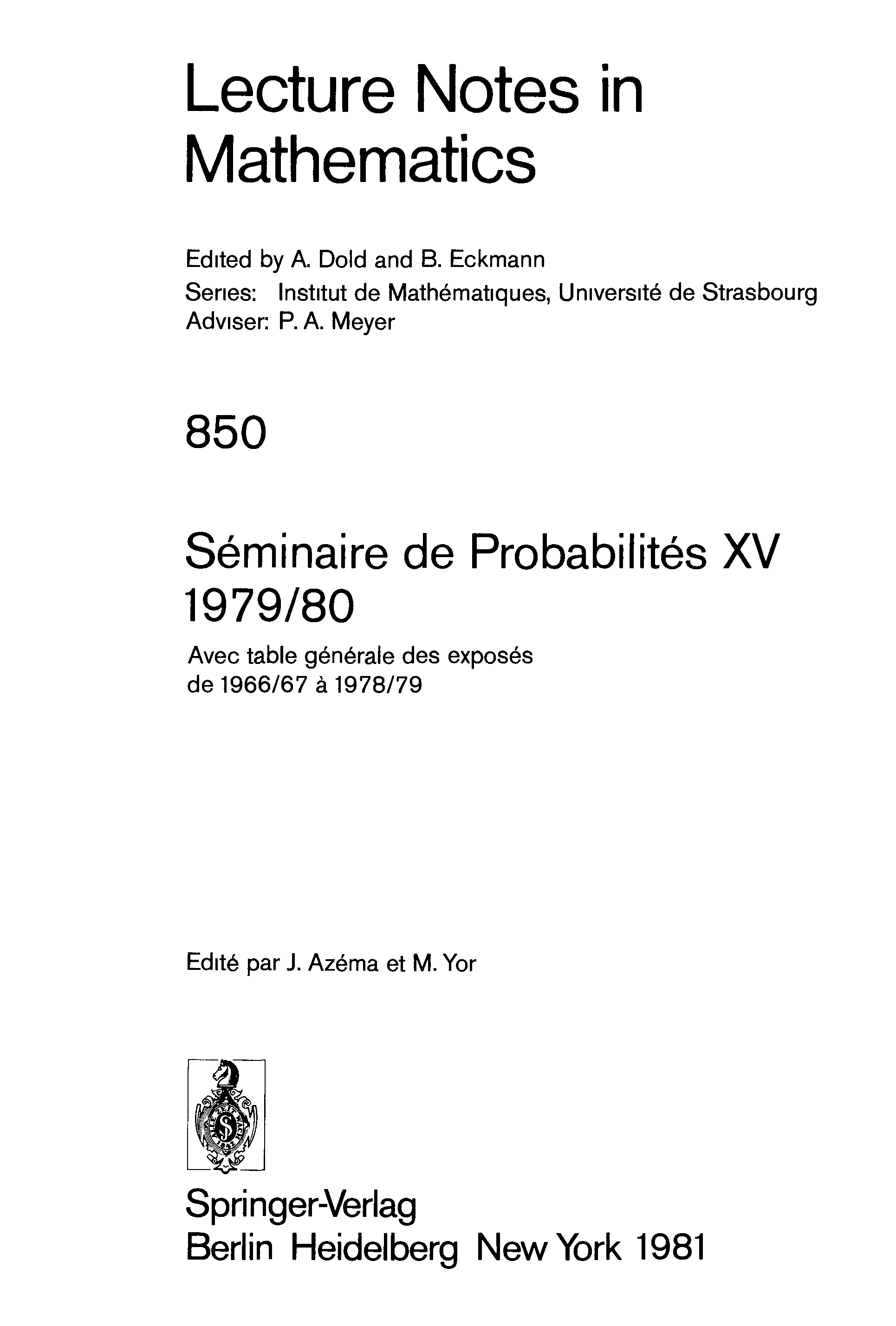 Lecture Notes in Mathematics

Edited by A. Dold and B. Eckmann
Series: Institut de Mathématiques, Université de Strasbourg
Adviser: P. A. Meyer

850

Séminaire de Probabilités XV 1979/80

Avec table générale des exposés de 1966/67 à 1978/79

Edité par J. Azéma et M. Yor

Springer-Verlag
Berlin Heidelberg New York 1981